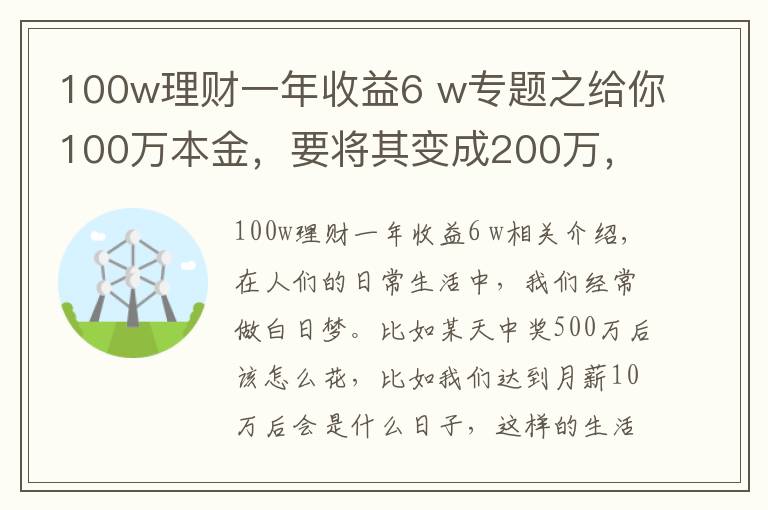 100w理财一年收益6 w专题之给你100万本金，要将其变成200万，

100w理财一年收益6 w相关介绍，在人们的日常生活中，我们经常做白日梦。比如某天中奖500万后该怎么花，比如我们达到月薪10万后会是什么日子，这样的生活